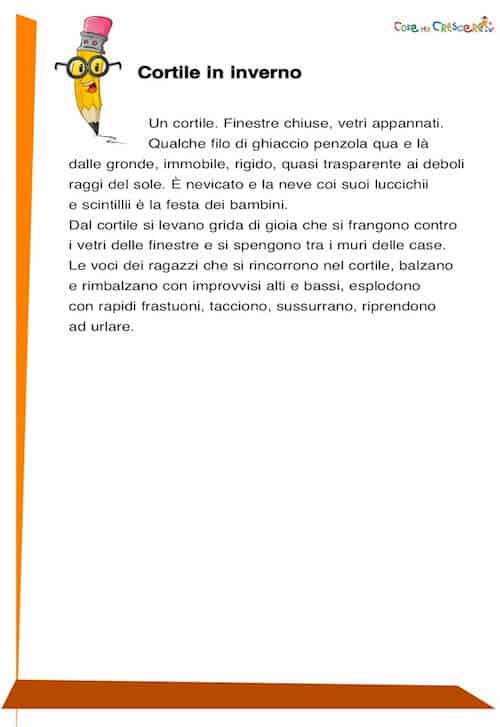 Cose per Crescere

Cortile in inverno

Un cortile. Finestre chiuse, vetri appannati. Qualche filo di ghiaccio penzola qua e là dalle gronde, immobile, rigido, quasi trasparente ai deboli raggi del sole. È nevicato e la neve coi suoi luccichii e scintillii è la festa dei bambini.
Dal cortile si levano grida di gioia che si frangono contro i vetri delle finestre e si spengono tra i muri delle case.
Le voci dei ragazzi che si rincorrono nel cortile, balzano e rimbalzano con improvvisi alti e bassi, esplodono con rapidi frastuoni, tacciono, sussurrano, riprendono ad urlare.